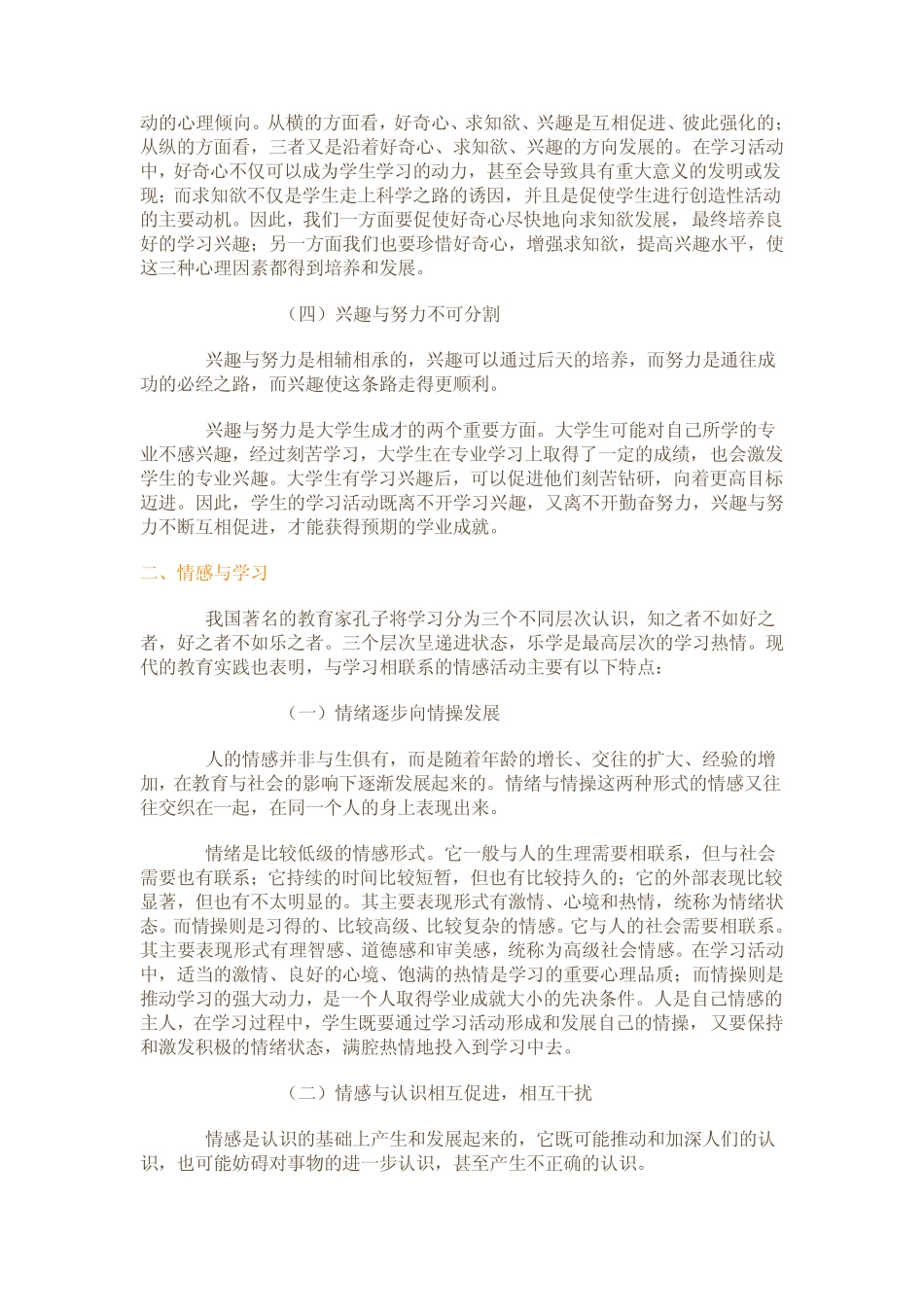 动的心理倾向。从横的方面看，好奇心、求知欲、兴趣是互相促进、彼此强化的；从纵的方面看，三者又是沿着好奇心、求知欲、兴趣的方向发展的。在学习活动中，好奇心不仅可以成为学生学习的动力，甚至会导致具有重大意义的发明或发现；而求知欲不仅是学生走上科学之路的诱因，并且是促使学生进行创造性活动的主要动机。因此，我们一方面要促使好奇心尽快地向求知欲发展，最终培养良好的学习兴趣；另一方面我们也要珍惜好奇心，增强求知欲，提高兴趣水平，使这三种心理因素都得到培养和发展。

（四）兴趣与努力不可分割

兴趣与努力是相辅相承的，兴趣可以通过后天的培养，而努力是通往成功的必经之路，而兴趣使这条路走得更顺利。

兴趣与努力是大学生成才的两个重要方面。大学生可能对自己所学的专业不感兴趣，经过刻苦学习，大学生在专业学习上取得了一定的成绩，也会激发学生的专业兴趣。大学生有学习兴趣后，可以促进他们刻苦钻研，向着更高目标迈进。因此，学生的学习活动既离不开学习兴趣，又离不开勤奋努力，兴趣与努力不断互相促进，才能获得预期的学业成就。

二、情感与学习

我国著名的教育家孔子将学习分为三个不同层次认识，知之者不如好之者，好之者不如乐之者。三个层次呈递进状态，乐学是最高层次的学习热情。现代的教育实践也表明，与学习相联系的情感活动主要有以下特点：

（一）情绪逐步向情操发展

人的情感并非与生俱有，而是随着年龄的增长、交往的扩大、经验的增加，在教育与社会的影响下逐渐发展起来的。情绪与情操这两种形式的情感又往往交织在一起，在同一个人的身上表现出来。

情绪是比较低级的情感形式。它一般与人的生理需要相联系，但与社会需要也有联系；它持续的时间比较短暂，但也有比较持久的；它的外部表现比较显著，但也有不太明显的。其主要表现形式有激情、心境和热情，统称为情绪状态。而情操则是习得的、比较高级、比较复杂的情感。它与人的社会需要相联系。其主要表现形式有理智感、道德感和审美感，统称为高级社会情感。在学习活动中，适当的激情、良好的心境、饱满的热情是学习的重要心理品质；而情操则是推动学习的强大动力，是一个人取得学业成就大小的先决条件。人是自己情感的主人，在学习过程中，学生既要通过学习活动形成和发展自己的情操，又要保持和激发积极的情绪状态，满腔热情地投入到学习中去。

（二）情感与认识相互促进，相互干扰

情感是认识的基础上产生和发展起来的，它既可能推动和加深人们的认识，也可能妨碍对事物的进一步认识，甚至产生不正确的认识。